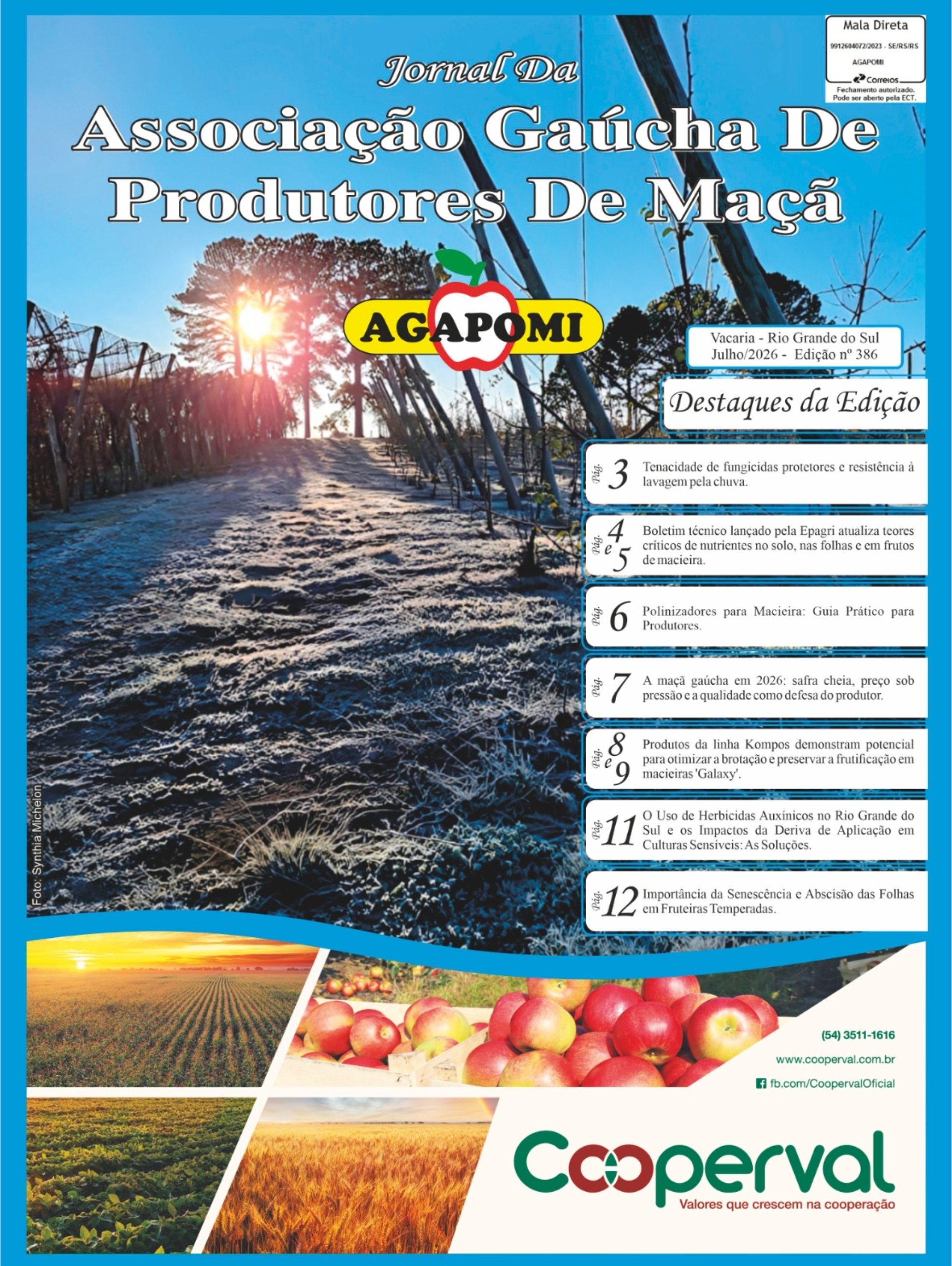 Mala Direta
9912604072/2023 - SE/RS/RS
AGAPOMI
Correios
Fechamento autorizado. Pode ser aberto pela ECT.

Jornal Da
Associação Gaúcha De Produtores De Maçã

AGAPOMI

Vacaria - Rio Grande do Sul
Julho/2026 - Edição nº 386

Destaques da Edição

Pág. 3 Tenacidade de fungicidas protetores e resistência à lavagem pela chuva.

Pág. 4 e 5 Boletim técnico lançado pela Epagri atualiza teores críticos de nutrientes no solo, nas folhas e em frutos de macieira.

Pág. 6 Polinizadores para Macieira: Guia Prático para Produtores.

Pág. 7 A maçã gaúcha em 2026: safra cheia, preço sob pressão e a qualidade como defesa do produtor.

Pág. 8 e 9 Produtos da linha Kompos demonstram potencial para otimizar a brotação e preservar a frutificação em macieiras 'Galaxy'.

Pág. 11 O Uso de Herbicidas Auxínicos no Rio Grande do Sul e os Impactos da Deriva de Aplicação em Culturas Sensíveis: As Soluções.

Pág. 12 Importância da Senescência e Abscisão das Folhas em Fruteiras Temperadas.

Foto: Synthia Michelon

(54) 3511-1616
www.cooperval.com.br
fb.com/CoopervalOficial

Cooperval
Valores que crescem na cooperação